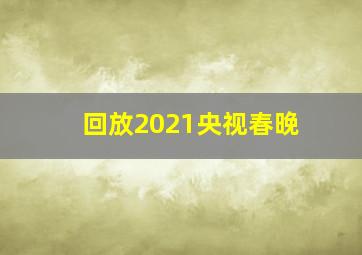 回放2021央视春晚